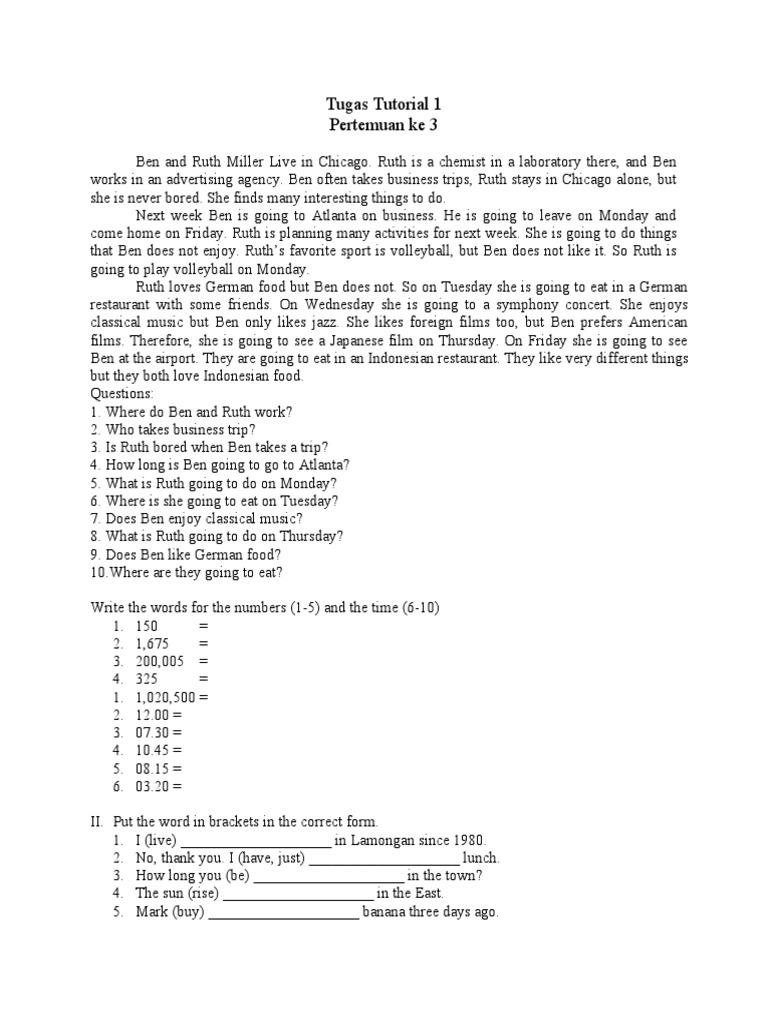 Tugas Tutorial 1
Pertemuan ke 3

Ben and Ruth Miller Live in Chicago. Ruth is a chemist in a laboratory there, and Ben works in an advertising agency. Ben often takes business trips, Ruth stays in Chicago alone, but she is never bored. She finds many interesting things to do.

Next week Ben is going to Atlanta on business. He is going to leave on Monday and come home on Friday. Ruth is planning many activities for next week. She is going to do things that Ben does not enjoy. Ruth's favorite sport is volleyball, but Ben does not like it. So Ruth is going to play volleyball on Monday.

Ruth loves German food but Ben does not. So on Tuesday she is going to eat in a German restaurant with some friends. On Wednesday she is going to a symphony concert. She enjoys classical music but Ben only likes jazz. She likes foreign films too, but Ben prefers American films. Therefore, she is going to see a Japanese film on Thursday. On Friday she is going to see Ben at the airport. They are going to eat in an Indonesian restaurant. They like very different things but they both love Indonesian food.

Questions:
1. Where do Ben and Ruth work?
2. Who takes business trip?
3. Is Ruth bored when Ben takes a trip?
4. How long is Ben going to go to Atlanta?
5. What is Ruth going to do on Monday?
6. Where is she going to eat on Tuesday?
7. Does Ben enjoy classical music?
8. What is Ruth going to do on Thursday?
9. Does Ben like German food?
10.Where are they going to eat?

Write the words for the numbers (1-5) and the time (6-10)
1. 150 =
2. 1,675 =
3. 200,005 =
4. 325 =
1. 1,020,500 =
2. 12.00 =
3. 07.30 =
4. 10.45 =
5. 08.15 =
6. 03.20 =

II. Put the word in brackets in the correct form.
1. I (live) ____________________ in Lamongan since 1980.
2. No, thank you. I (have, just) ____________________ lunch.
3. How long you (be) ____________________ in the town?
4. The sun (rise) ____________________ in the East.
5. Mark (buy) ____________________ banana three days ago.